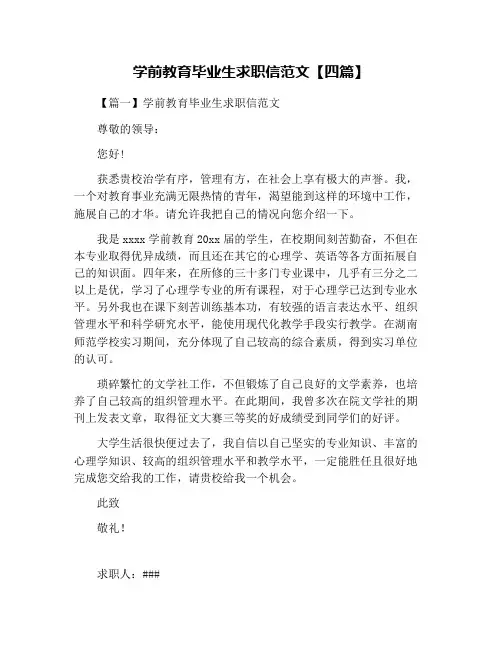 学前教育毕业生求职信范文【四篇】

【篇一】学前教育毕业生求职信范文

尊敬的领导：

您好！

获悉贵校治学有序，管理有方，在社会上享有极大的声誉。我，一个对教育事业充满无限热情的青年，渴望能到这样的环境中工作，施展自己的才华。请允许我把自己的情况向您介绍一下。

我是 xxxx 学前教育 20xx 届的学生，在校期间刻苦勤奋，不但在本专业取得优异成绩，而且还在其它的心理学、英语等各方面拓展自己的知识面。四年来，在所修的三十多门专业课中，几乎有三分之二以上是优，学习了心理学专业的所有课程，对于心理学已达到专业水平。另外我也在课下刻苦训练基本功，有较强的语言表达水平、组织管理水平和科学研究水平，能使用现代化教学手段实行教学。在湖南师范学校实习期间，充分体现了自己较高的综合素质，得到实习单位的认可。

琐碎繁忙的文学社工作，不但锻炼了自己良好的文学素养，也培养了自己较高的组织管理水平。在此期间，我曾多次在院文学社的期刊上发表文章，取得征文大赛三等奖的好成绩受到同学们的好评。

大学生活很快便过去了，我自信以自己坚实的专业知识、丰富的心理学知识、较高的组织管理水平和教学水平，一定能胜任且很好地完成您交给我的工作，请贵校给我一个机会。

此致

敬礼！

求职人：###